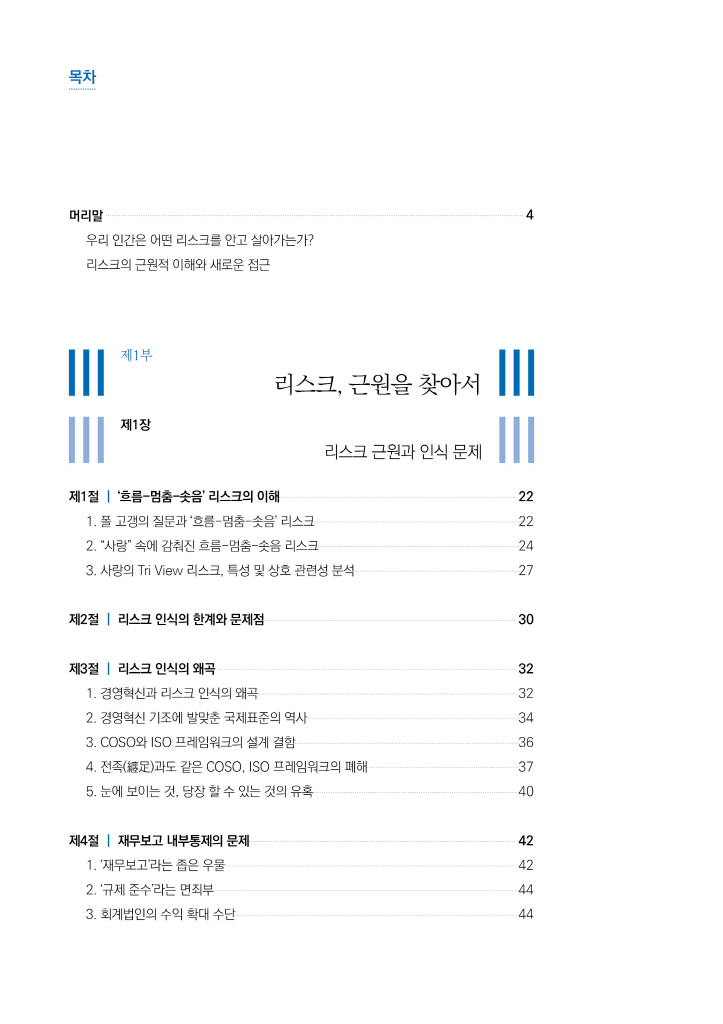 목차

머리말 4

우리 인간은 어떤 리스크를 안고 살아가는가?

리스크의 근원적 이해와 새로운 접근

제1부

리스크, 근원을 찾아서

제1장

리스크 근원과 인식 문제

제1절 | '흐름-멈춤-솟음' 리스크의 이해 22

1. 폴 고갱의 질문과 '흐름-멈춤-솟음' 리스크 22

2. "사랑" 속에 감춰진 흐름-멈춤-솟음 리스크 24

3. 사랑의 Tri View 리스크, 특성 및 상호 관련성 분석 27

제2절 | 리스크 인식의 한계와 문제점 30

제3절 | 리스크 인식의 왜곡 32

1. 경영혁신과 리스크 인식의 왜곡 32

2. 경영혁신 기조에 발맞춘 국제표준의 역사 34

3. COSO와 ISO 프레임워크의 설계 결함 36

4. 전족(纏足)과도 같은 COSO, ISO 프레임워크의 폐해 37

5. 눈에 보이는 것, 당장 할 수 있는 것의 유혹 40

제4절 | 재무보고 내부통제의 문제 42

1. '재무보고'라는 좁은 우물 42

2. '규제 준수'라는 면죄부 44

3. 회계법인의 수익 확대 수단 44